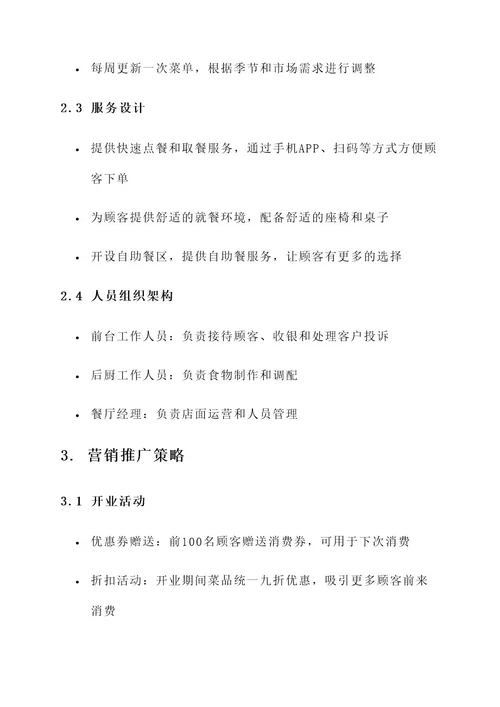 • 每周更新一次菜单，根据季节和市场需求进行调整

2.3 服务设计

• 提供快速点餐和取餐服务，通过手机APP、扫码等方式方便顾客下单

• 为顾客提供舒适的就餐环境，配备舒适的座椅和桌子

• 开设自助餐区，提供自助餐服务，让顾客有更多的选择

2.4 人员组织架构

• 前台工作人员：负责接待顾客、收银和处理客户投诉

• 后厨工作人员：负责食物制作和调配

• 餐厅经理：负责店面运营和人员管理

3. 营销推广策略

3.1 开业活动

• 优惠券赠送：前100名顾客赠送消费券，可用于下次消费

• 折扣活动：开业期间菜品统一九折优惠，吸引更多顾客前来消费